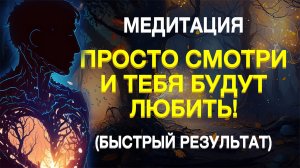 МЕДИТАЦИЯ

ПРОСТО СМОТРИ И ТЕБЯ БУДУТ ЛЮБИТЬ!

(БЫСТРЫЙ РЕЗУЛЬТАТ)